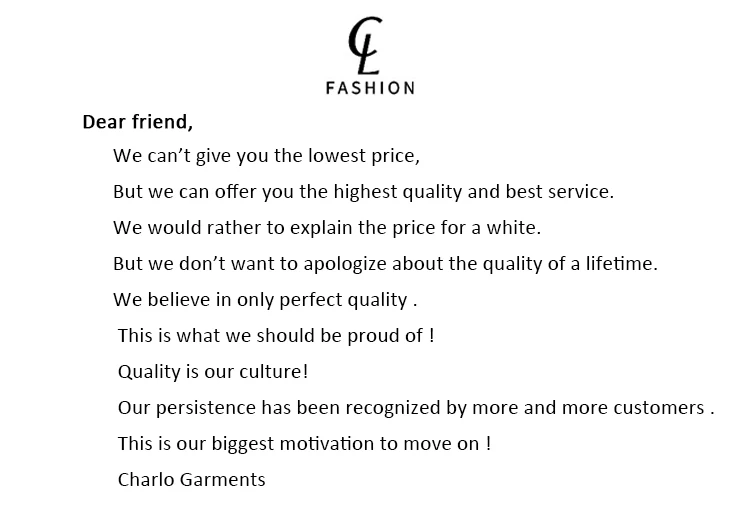 CL
FASHION

Dear friend,

We can't give you the lowest price,

But we can offer you the highest quality and best service.

We would rather to explain the price for a white.

But we don't want to apologize about the quality of a lifetime.

We believe in only perfect quality .

This is what we should be proud of !

Quality is our culture!

Our persistence has been recognized by more and more customers .

This is our biggest motivation to move on !

Charlo Garments